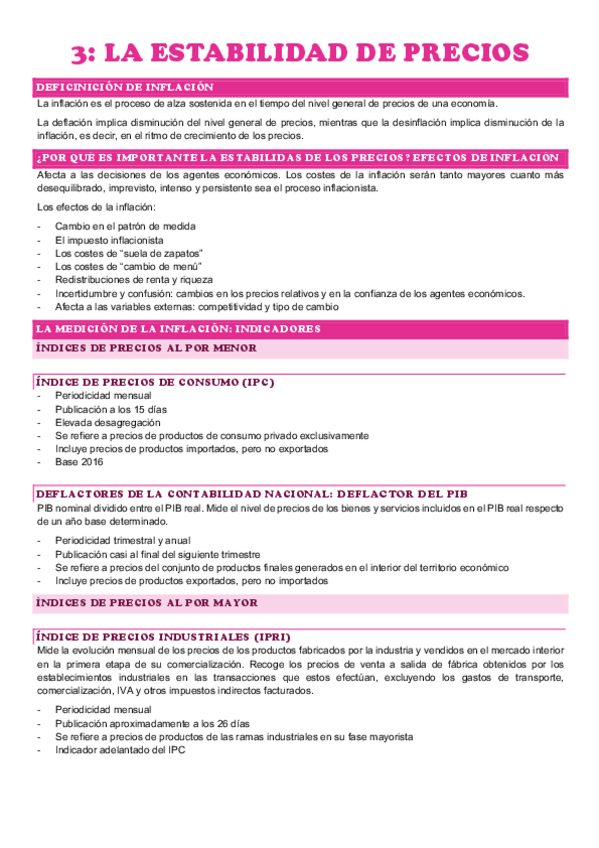 3: LA ESTABILIDAD DE PRECIOS

DEFICINICIÓN DE INFLACIÓN

La inflación es el proceso de alza sostenida en el tiempo del nivel general de precios de una economía.

La deflación implica disminución del nivel general de precios, mientras que la desinflación implica disminución de la inflación, es decir, en el ritmo de crecimiento de los precios.

¿POR QUE ES IMPORTANTE LA ESTABILIDAS DE LOS PRECIOS? EFECTOS DE INFLACION

Afecta a las decisiones de los agentes económicos. Los costes de la inflación serán tanto mayores cuanto más desequilibrado, imprevisto, intenso y persistente sea el proceso inflacionista.

Los efectos de la inflación:

- Cambio en el patrón de medida
- El impuesto inflacionista
- Los costes de "suela de zapatos"
- Los costes de "cambio de menú"
- Redistribuciones de renta y riqueza
- Incertidumbre y confusión: cambios en los precios relativos y en la confianza de los agentes económicos.
- Afecta a las variables externas: competitividad y tipo de cambio

LA MEDICIÓN DE LA INFLACIÓN: INDICADORES

ÍNDICES DE PRECIOS AL POR MENOR

ÍNDICE DE PRECIOS DE CONSUMO (IPC)

- Periodicidad mensual
- Publicación a los 15 días
- Elevada desagregación
- Se refiere a precios de productos de consumo privado exclusivamente
- Incluye precios de productos importados, pero no exportados
- Base 2016

DEFLACTORES DE LA CONTABILIDAD NACIONAL: DEFLACTOR DEL PIB

PIB nominal dividido entre el PIB real. Mide el nivel de precios de los bienes y servicios incluidos en el PIB real respecto de un año base determinado.

- Periodicidad trimestral y anual
- Publicación casi al final del siguiente trimestre
- Se refiere a precios del conjunto de productos finales generados en el interior del territorio económico
- Incluye precios de productos exportados, pero no importados

ÍNDICES DE PRECIOS AL POR MAYOR

ÍNDICE DE PRECIOS INDUSTRIALES (IPRI)

Mide la evolución mensual de los precios de los productos fabricados por la industria y vendidos en el mercado interior en la primera etapa de su comercialización. Recoge los precios de venta a salida de fábrica obtenidos por los establecimientos industriales en las transacciones que estos efectúan, excluyendo los gastos de transporte, comercialización, IVA y otros impuestos indirectos facturados.

- Periodicidad mensual
- Publicación aproximadamente a los 26 días
- Se refiere a precios de productos de las ramas industriales en su fase mayorista
- Indicador adelantado del IPC